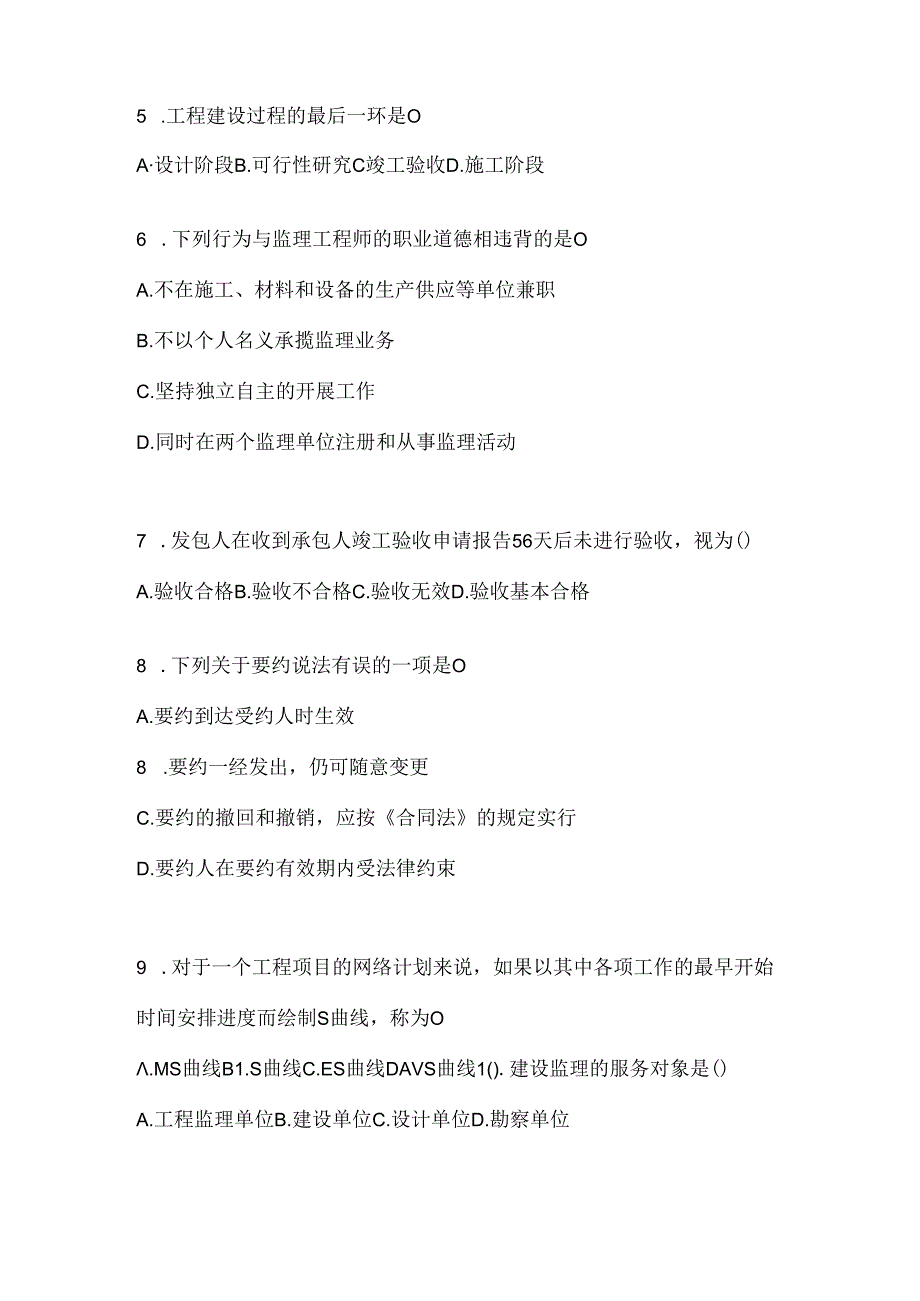 5 .工程建设过程的最后一环是O

A·设计阶段B.可行性研究C竣工验收D.施工阶段

6 .下列行为与监理工程师的职业道德相违背的是O

A.不在施工、材料和设备的生产供应等单位兼职

B.不以个人名义承揽监理业务

C.坚持独立自主的开展工作

D.同时在两个监理单位注册和从事监理活动

7 .发包人在收到承包人竣工验收申请报告56天后未进行验收，视为()

A.验收合格B.验收不合格C.验收无效D.验收基本合格

8 .下列关于要约说法有误的一项是O

A.要约到达受约人时生效

8 .要约一经发出，仍可随意变更

C.要约的撤回和撤销，应按《合同法》的规定实行

D.要约人在要约有效期内受法律约束

9 .对于一个工程项目的网络计划来说，如果以其中各项工作的最早开始时间安排进度而绘制S曲线，称为O

Λ.MS曲线B1.S曲线C.ES曲线DAVS曲线1(). 建设监理的服务对象是()

A.工程监理单位B.建设单位C.设计单位D.勘察单位